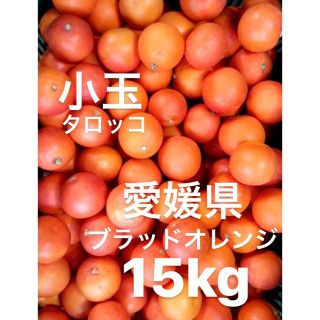 小玉
タロッコ

愛媛県
ブラッドオレンジ
15kg